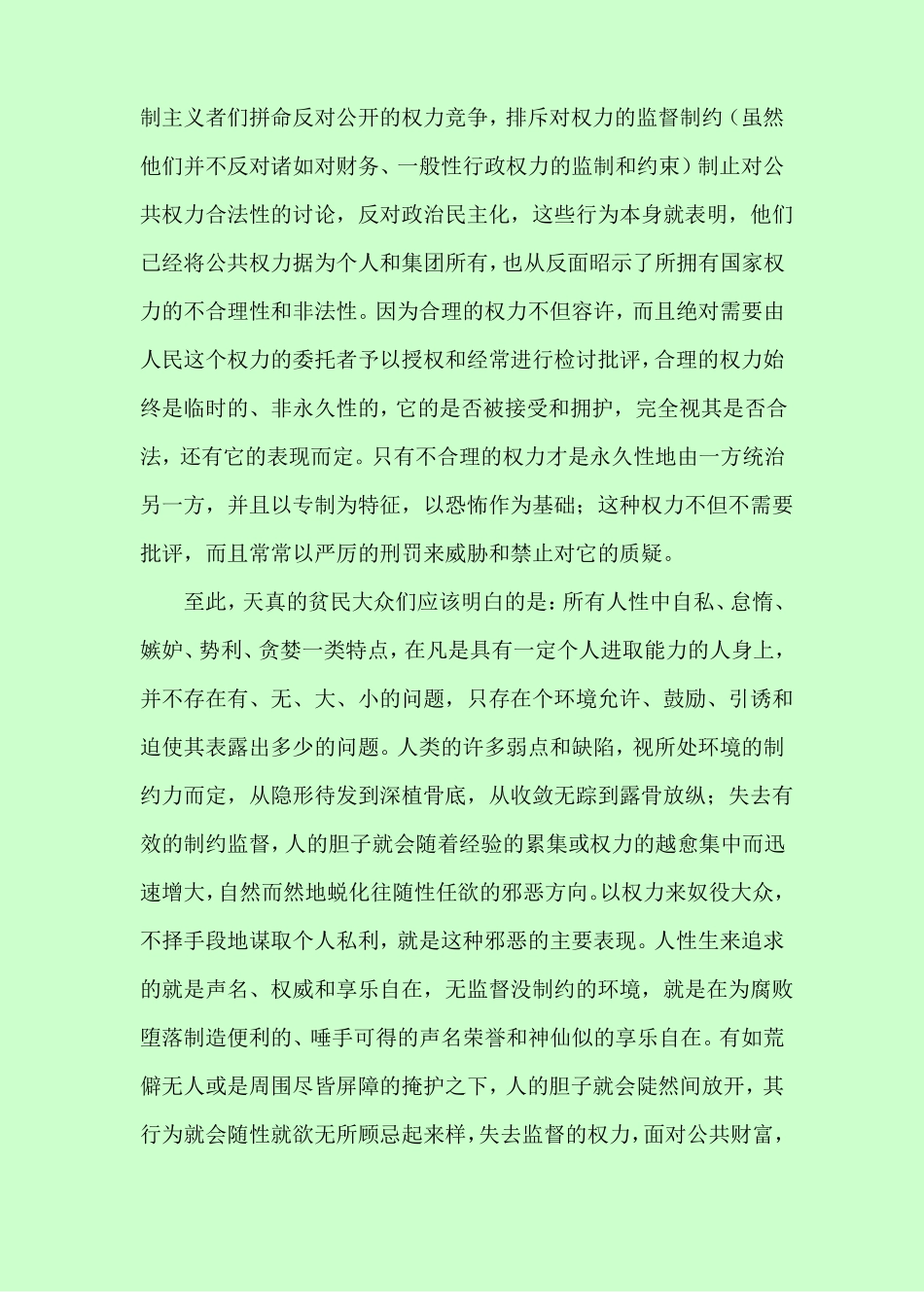 制主义者们拼命反对公开的权力竞争，排斥对权力的监督制约（虽然他们并不反对诸如对财务、一般性行政权力的监制和约束）制止对公共权力合法性的讨论，反对政治民主化，这些行为本身就表明，他们已经将公共权力据为个人和集团所有，也从反面昭示了所拥有国家权力的不合理性和非法性。因为合理的权力不但容许，而且绝对需要由人民这个权力的委托者予以授权和经常进行检讨批评，合理的权力始终是临时的、非永久性的，它的是否被接受和拥护，完全视其是否合法，还有它的表现而定。只有不合理的权力才是永久性地由一方统治另一方，并且以专制为特征，以恐怖作为基础；这种权力不但不需要批评，而且常常以严厉的刑罚来威胁和禁止对它的质疑。

至此，天真的贫民大众们应该明白的是：所有人性中自私、怠惰、嫉妒、势利、贪婪一类特点，在凡是具有一定个人进取能力的人身上，并不存在有、无、大、小的问题，只存在个环境允许、鼓励、引诱和迫使其表露出多少的问题。人类的许多弱点和缺陷，视所处环境的制约力而定，从隐形待发到深植骨底，从收敛无踪到露骨放纵；失去有效的制约监督，人的胆子就会随着经验的累集或权力的越愈集中而迅速增大，自然而然地蜕化往随性任欲的邪恶方向。以权力来奴役大众，不择手段地谋取个人私利，就是这种邪恶的主要表现。人性生来追求的就是声名、权威和享乐自在，无监督没制约的环境，就是在为腐败堕落制造便利的、唾手可得的声名荣誉和神仙似的享乐自在。有如荒僻无人或是周围尽皆屏障的掩护之下，人的胆子就会陡然间放开，其行为就会随性就欲无所顾忌起来样，失去监督的权力，面对公共财富，